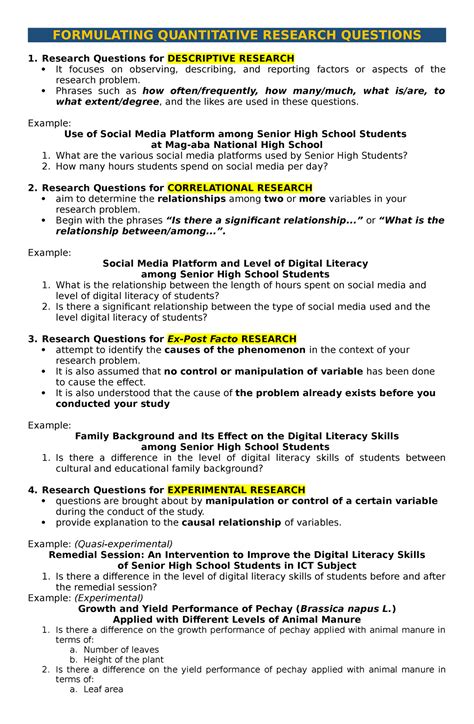 FORMULATING QUANTITATIVE RESEARCH QUESTIONS

1. Research Questions for DESCRIPTIVE RESEARCH
• It focuses on observing, describing, and reporting factors or aspects of the research problem.
• Phrases such as how often/frequently, how many/much, what is/are, to what extent/degree, and the likes are used in these questions.

Example:
Use of Social Media Platform among Senior High School Students at Mag-aba National High School
1. What are the various social media platforms used by Senior High Students?
2. How many hours students spend on social media per day?

2. Research Questions for CORRELATIONAL RESEARCH
• aim to determine the relationships among two or more variables in your research problem.
• Begin with the phrases "Is there a significant relationship..." or "What is the relationship between/among...".

Example:
Social Media Platform and Level of Digital Literacy among Senior High School Students
1. What is the relationship between the length of hours spent on social media and level of digital literacy of students?
2. Is there a significant relationship between the type of social media used and the level digital literacy of students?

3. Research Questions for Ex-Post Facto RESEARCH
• attempt to identify the causes of the phenomenon in the context of your research problem.
• It is also assumed that no control or manipulation of variable has been done to cause the effect.
• It is also understood that the cause of the problem already exists before you conducted your study

Example:
Family Background and Its Effect on the Digital Literacy Skills among Senior High School Students
1. Is there a difference in the level of digital literacy skills of students between cultural and educational family background?

4. Research Questions for EXPERIMENTAL RESEARCH
• questions are brought about by manipulation or control of a certain variable during the conduct of the study.
• provide explanation to the causal relationship of variables.

Example: (Quasi-experimental)
Remedial Session: An Intervention to Improve the Digital Literacy Skills of Senior High School Students in ICT Subject
1. Is there a difference in the level of digital literacy skills of students before and after the remedial session?
Example: (Experimental)
Growth and Yield Performance of Pechay (Brassica napus L.) Applied with Different Levels of Animal Manure
1. Is there a difference on the growth performance of pechay applied with animal manure in terms of:
a. Number of leaves
b. Height of the plant
2. Is there a difference on the yield performance of pechay applied with animal manure in terms of:
a. Leaf area